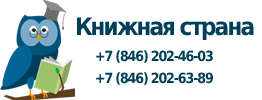 Книжная страна

+7 (846) 202-46-03

+7 (846) 202-63-89